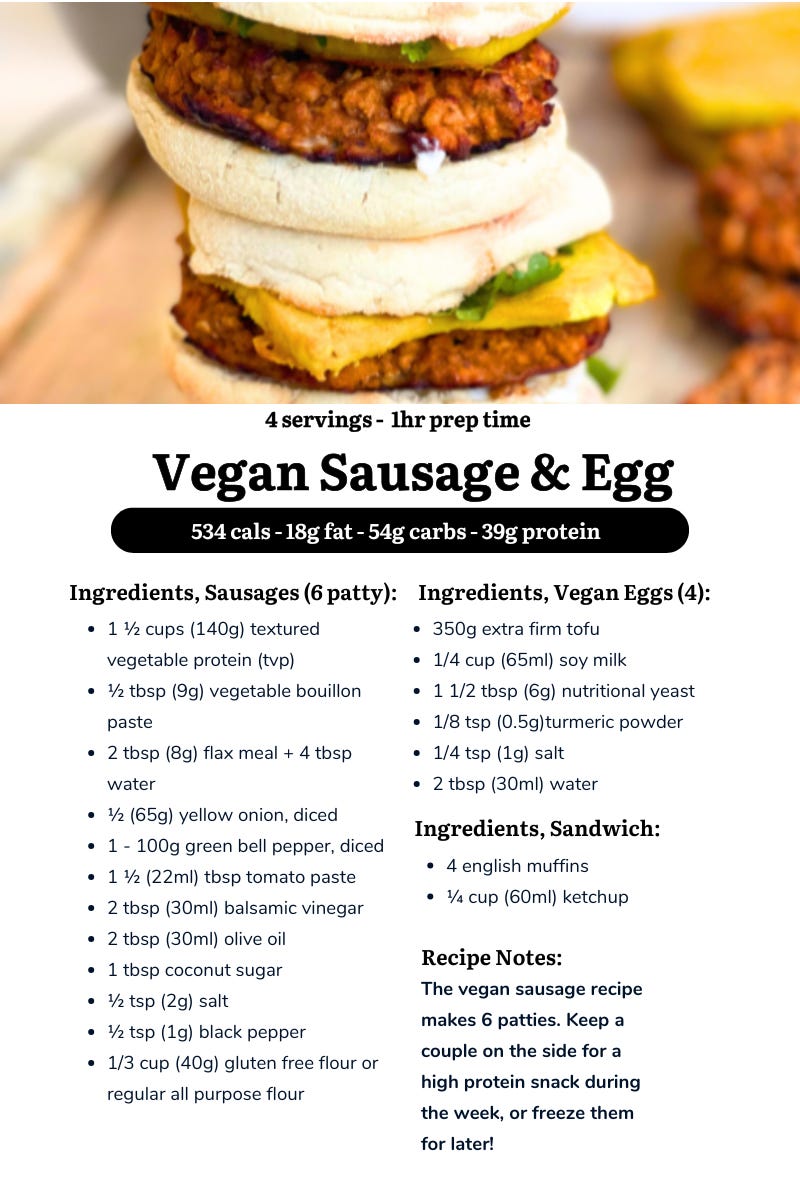 4 servings - 1hr prep time

Vegan Sausage & Egg

534 cals - 18g fat - 54g carbs - 39g protein

Ingredients, Sausages (6 patty):

• 1 ½ cups (140g) textured vegetable protein (tvp)
• ½ tbsp (9g) vegetable bouillon paste
• 2 tbsp (8g) flax meal + 4 tbsp water
• ½ (65g) yellow onion, diced
• 1 - 100g green bell pepper, diced
• 1 ½ (22ml) tbsp tomato paste
• 2 tbsp (30ml) balsamic vinegar
• 2 tbsp (30ml) olive oil
• 1 tbsp coconut sugar
• ½ tsp (2g) salt
• ½ tsp (1g) black pepper
• 1/3 cup (40g) gluten free flour or regular all purpose flour

Ingredients, Vegan Eggs (4):

• 350g extra firm tofu
• 1/4 cup (65ml) soy milk
• 1 1/2 tbsp (6g) nutritional yeast
• 1/8 tsp (0.5g)turmeric powder
• 1/4 tsp (1g) salt
• 2 tbsp (30ml) water

Ingredients, Sandwich:

• 4 english muffins
• ¼ cup (60ml) ketchup

Recipe Notes:

The vegan sausage recipe makes 6 patties. Keep a couple on the side for a high protein snack during the week, or freeze them for later!